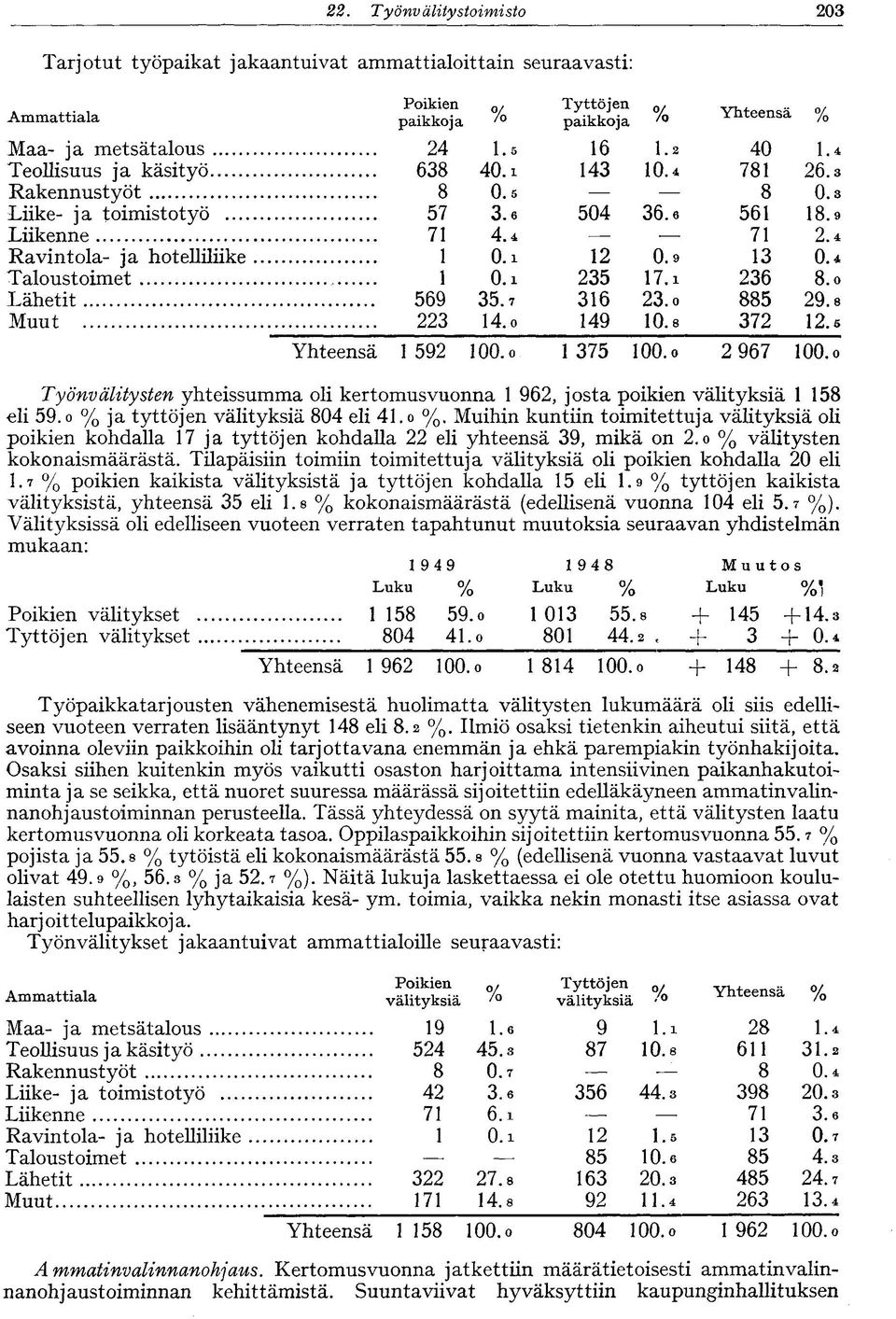 22. Työnvälitystoimisto 203

Tarjotut työpaikat jakaantuivat ammattialoittain seuraavasti:

| Ammattiala | Poikien paikkoja | % | Tyttöjen paikkoja | % | Yhteensä | % |
|---|---|---|---|---|---|---|
| Maa- ja metsätalous | 24 | 1.5 | 16 | 1.2 | 40 | 1.4 |
| Teollisuus ja käsityö | 638 | 40.1 | 143 | 10.4 | 781 | 26.3 |
| Rakennustyöt | 8 | 0.5 | — | — | 8 | 0.3 |
| Liike- ja toimistotyö | 57 | 3.6 | 504 | 36.6 | 561 | 18.9 |
| Liikenne | 71 | 4.4 | — | — | 71 | 2.4 |
| Ravintola- ja hotelliliike | 1 | 0.1 | 12 | 0.9 | 13 | 0.4 |
| Taloustoimet | 1 | 0.1 | 235 | 17.1 | 236 | 8.0 |
| Lähetit | 569 | 35.7 | 316 | 23.0 | 885 | 29.8 |
| Muut | 223 | 14.0 | 149 | 10.8 | 372 | 12.5 |
| Yhteensä | 1 592 | 100.0 | 1 375 | 100.0 | 2 967 | 100.0 |

Työnvälitysten yhteissumma oli kertomusvuonna 1 962, josta poikien välityksiä 1 158 eli 59.0 % ja tyttöjen välityksiä 804 eli 41.0 %. Muihin kuntiin toimitettuja välityksiä oli poikien kohdalla 17 ja tyttöjen kohdalla 22 eli yhteensä 39, mikä on 2.0 % välitysten kokonaismäärästä. Tilapäisiin toimiin toimitettuja välityksiä oli poikien kohdalla 20 eli 1.7 % poikien kaikista välityksistä ja tyttöjen kohdalla 15 eli 1.9 % tyttöjen kaikista välityksistä, yhteensä 35 eli 1.8 % kokonaismäärästä (edellisenä vuonna 104 eli 5.7 %). Välityksissä oli edelliseen vuoteen verraten tapahtunut muutoksia seuraavan yhdistelmän mukaan:

| | 1949 Luku | % | 1948 Luku | % | Muutos Luku | % |
|---|---|---|---|---|---|---|
| Poikien välitykset | 1 158 | 59.0 | 1 013 | 55.8 | + 145 | +14.3 |
| Tyttöjen välitykset | 804 | 41.0 | 801 | 44.2 | + 3 | + 0.4 |
| Yhteensä | 1 962 | 100.0 | 1 814 | 100.0 | + 148 | + 8.2 |

Työpaikkatarjousten vähenemisestä huolimatta välitysten lukumäärä oli siis edelliseen vuoteen verraten lisääntynyt 148 eli 8.2 %. Ilmiö osaksi tietenkin aiheutui siitä, että avoinna oleviin paikkoihin oli tarjottavana enemmän ja ehkä parempiakin työnhakijoita. Osaksi siihen kuitenkin myös vaikutti osaston harjoittama intensiivinen paikanhakutoiminta ja se seikka, että nuoret suuressa määrässä sijoitettiin edelläkäyneen ammatinvalinnanohjaustoiminnan perusteella. Tässä yhteydessä on syytä mainita, että välitysten laatu kertomusvuonna oli korkeata tasoa. Oppilaspaikkoihin sijoitettiin kertomusvuonna 55.7 % pojista ja 55.8 % tytöistä eli kokonaismäärästä 55.8 % (edellisenä vuonna vastaavat luvut olivat 49.9 %, 56.3 % ja 52.7 %). Näitä lukuja laskettaessa ei ole otettu huomioon koululaisten suhteellisen lyhytaikaisia kesä- ym. toimia, vaikka nekin monasti itse asiassa ovat harjoittelupaikkoja.

Työnvälitykset jakaantuivat ammattialoille seuraavasti:

| Ammattiala | Poikien välityksiä | % | Tyttöjen välityksiä | % | Yhteensä | % |
|---|---|---|---|---|---|---|
| Maa- ja metsätalous | 19 | 1.6 | 9 | 1.1 | 28 | 1.4 |
| Teollisuus ja käsityö | 524 | 45.3 | 87 | 10.8 | 611 | 31.2 |
| Rakennustyöt | 8 | 0.7 | — | — | 8 | 0.4 |
| Liike- ja toimistotyö | 42 | 3.6 | 356 | 44.3 | 398 | 20.3 |
| Liikenne | 71 | 6.1 | — | — | 71 | 3.6 |
| Ravintola- ja hotelliliike | 1 | 0.1 | 12 | 1.5 | 13 | 0.7 |
| Taloustoimet | — | — | 85 | 10.6 | 85 | 4.3 |
| Lähetit | 322 | 27.8 | 163 | 20.3 | 485 | 24.7 |
| Muut | 171 | 14.8 | 92 | 11.4 | 263 | 13.4 |
| Yhteensä | 1 158 | 100.0 | 804 | 100.0 | 1 962 | 100.0 |

Ammatinvalinnanohjaus. Kertomusvuonna jatkettiin määrätietoisesti ammatinvalinnanohjaustoiminnan kehittämistä. Suuntaviivat hyväksyttiin kaupunginhallituksen